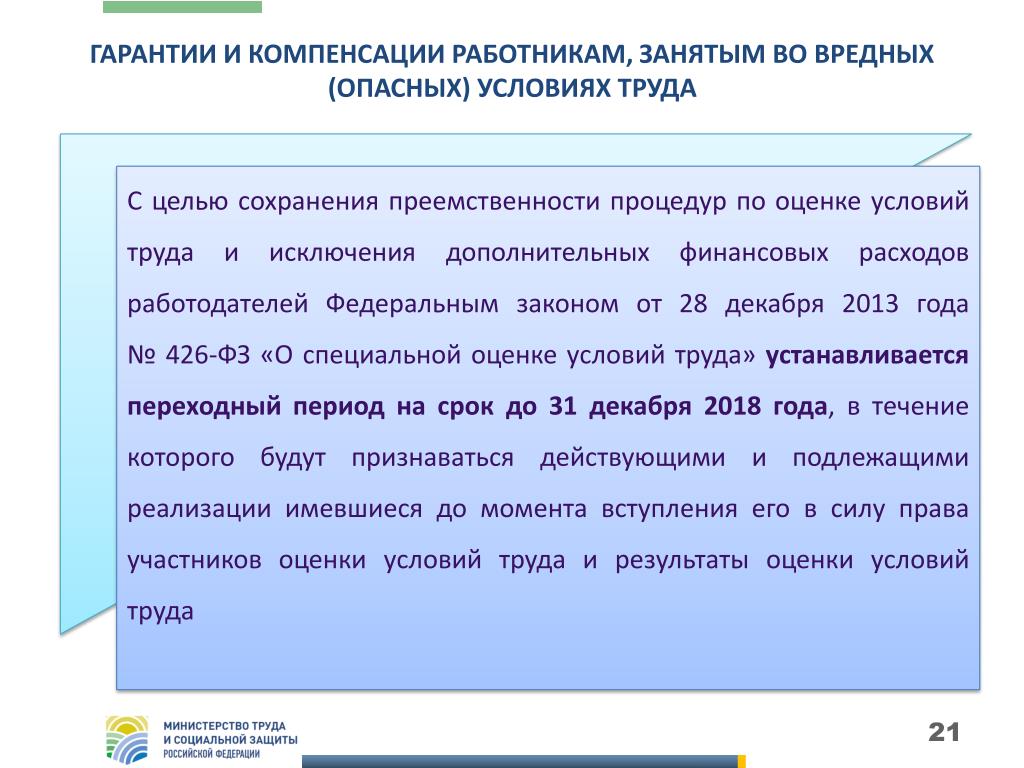 ГАРАНТИИ И КОМПЕНСАЦИИ РАБОТНИКАМ, ЗАНЯТЫМ ВО ВРЕДНЫХ (ОПАСНЫХ) УСЛОВИЯХ ТРУДА

С целью сохранения преемственности процедур по оценке условий труда и исключения дополнительных финансовых расходов работодателей Федеральным законом от 28 декабря 2013 года № 426-ФЗ «О специальной оценке условий труда» устанавливается переходный период на срок до 31 декабря 2018 года, в течение которого будут признаваться действующими и подлежащими реализации имевшиеся до момента вступления его в силу права участников оценки условий труда и результаты оценки условий труда

МИНИСТЕРСТВО ТРУДА И СОЦИАЛЬНОЙ ЗАЩИТЫ РОССИЙСКОЙ ФЕДЕРАЦИИ

21